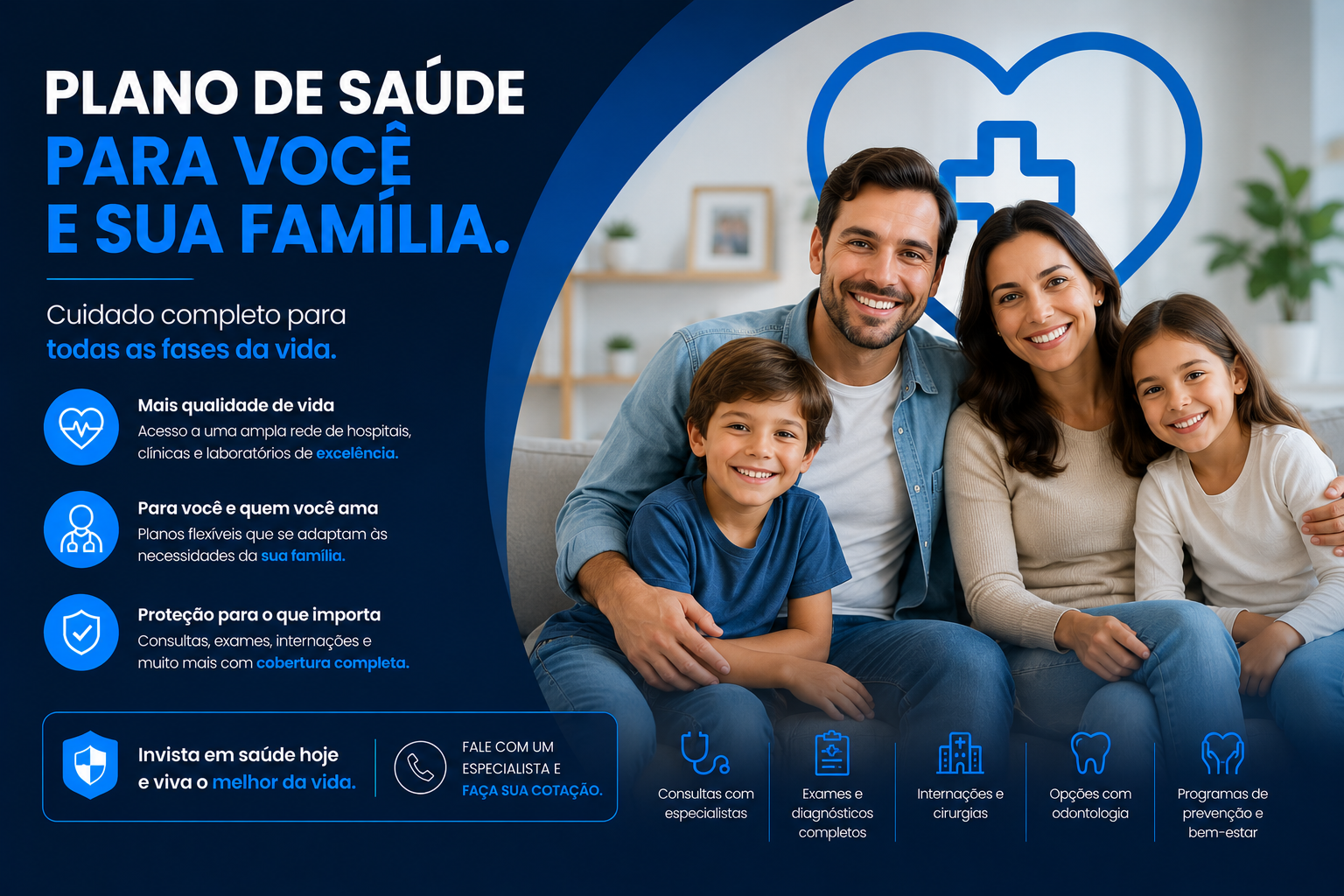 PLANO DE SAÚDE
PARA VOCÊ
E SUA FAMÍLIA.

Cuidado completo para
todas as fases da vida.

Mais qualidade de vida
Acesso a uma ampla rede de hospitais, clínicas e laboratórios de excelência.

Para você e quem você ama
Planos flexíveis que se adaptam às necessidades da sua família.

Proteção para o que importa
Consultas, exames, internações e muito mais com cobertura completa.

Invista em saúde hoje
e viva o melhor da vida.

FALE COM UM
ESPECIALISTA E
FAÇA SUA COTAÇÃO.

Consultas com especialistas

Exames e diagnósticos completos

Internações e cirurgias

Opções com odontologia

Programas de prevenção e bem-estar